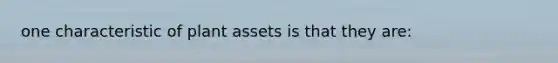 one characteristic of plant assets is that they are: